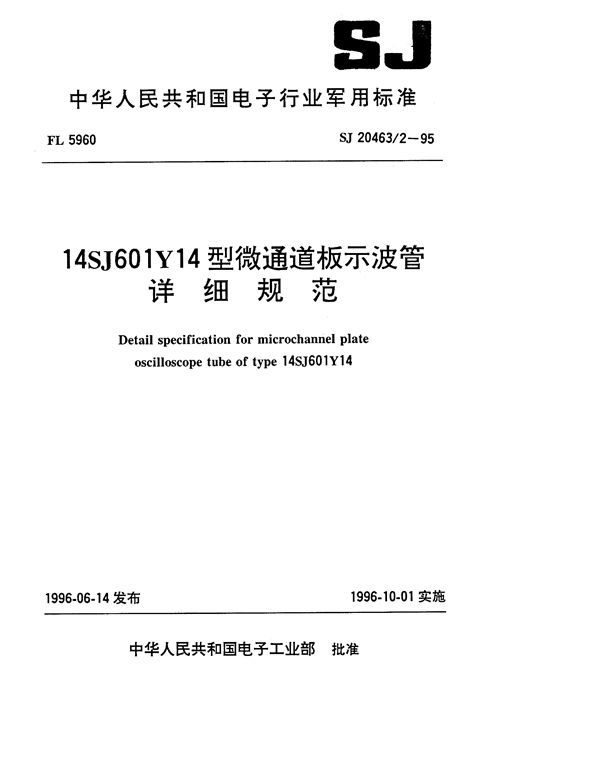 SJ

中华人民共和国电子行业军用标准

FL 5960

SJ 20463/2—95

14SJ601Y14 型微通道板示波管
详 细 规 范

Detail specification for microchannel plate oscilloscope tube of type 14SJ601Y14

1996-06-14 发布

1996-10-01 实施

中华人民共和国电子工业部 批准